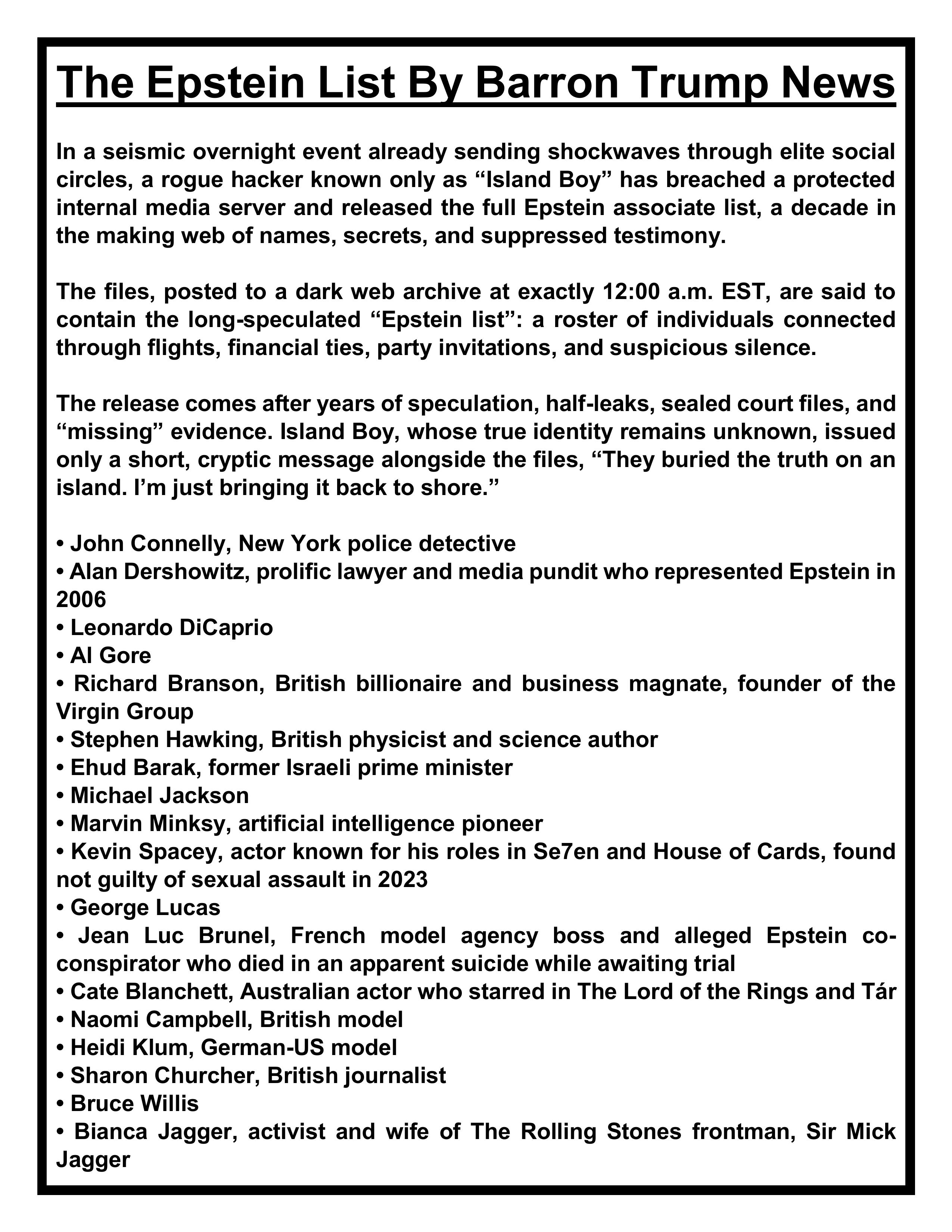 The Epstein List By Barron Trump News

In a seismic overnight event already sending shockwaves through elite social circles, a rogue hacker known only as “Island Boy” has breached a protected internal media server and released the full Epstein associate list, a decade in the making web of names, secrets, and suppressed testimony.

The files, posted to a dark web archive at exactly 12:00 a.m. EST, are said to contain the long-speculated “Epstein list”: a roster of individuals connected through flights, financial ties, party invitations, and suspicious silence.

The release comes after years of speculation, half-leaks, sealed court files, and “missing” evidence. Island Boy, whose true identity remains unknown, issued only a short, cryptic message alongside the files, “They buried the truth on an island. I’m just bringing it back to shore.”

• John Connelly, New York police detective
• Alan Dershowitz, prolific lawyer and media pundit who represented Epstein in 2006
• Leonardo DiCaprio
• Al Gore
• Richard Branson, British billionaire and business magnate, founder of the Virgin Group
• Stephen Hawking, British physicist and science author
• Ehud Barak, former Israeli prime minister
• Michael Jackson
• Marvin Minksy, artificial intelligence pioneer
• Kevin Spacey, actor known for his roles in Se7en and House of Cards, found not guilty of sexual assault in 2023
• George Lucas
• Jean Luc Brunel, French model agency boss and alleged Epstein co-conspirator who died in an apparent suicide while awaiting trial
• Cate Blanchett, Australian actor who starred in The Lord of the Rings and Tár
• Naomi Campbell, British model
• Heidi Klum, German-US model
• Sharon Churcher, British journalist
• Bruce Willis
• Bianca Jagger, activist and wife of The Rolling Stones frontman, Sir Mick Jagger